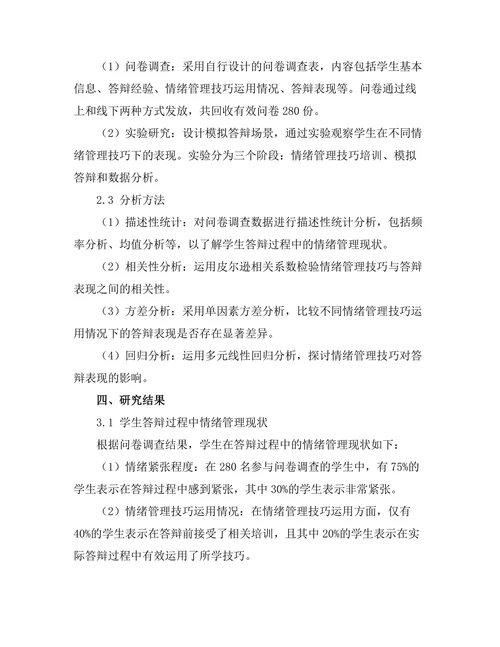 （1）问卷调查：采用自行设计的问卷调查表，内容包括学生基本信息、答辩经验、情绪管理技巧运用情况、答辩表现等。问卷通过线上和线下两种方式发放，共回收有效问卷 280 份。

（2）实验研究：设计模拟答辩场景，通过实验观察学生在不同情绪管理技巧下的表现。实验分为三个阶段：情绪管理技巧培训、模拟答辩和数据分析。

2.3 分析方法

（1）描述性统计：对问卷调查数据进行描述性统计分析，包括频率分析、均值分析等，以了解学生答辩过程中的情绪管理现状。

（2）相关性分析：运用皮尔逊相关系数检验情绪管理技巧与答辩表现之间的相关性。

（3）方差分析：采用单因素方差分析，比较不同情绪管理技巧运用情况下的答辩表现是否存在显著差异。

（4）回归分析：运用多元线性回归分析，探讨情绪管理技巧对答辩表现的影响。

四、研究结果

3.1 学生答辩过程中情绪管理现状

根据问卷调查结果，学生在答辩过程中的情绪管理现状如下：

（1）情绪紧张程度：在 280 名参与问卷调查的学生中，有 75%的学生表示在答辩过程中感到紧张，其中 30%的学生表示非常紧张。

（2）情绪管理技巧运用情况：在情绪管理技巧运用方面，仅有 40%的学生表示在答辩前接受了相关培训，且其中 20%的学生表示在实际答辩过程中有效运用了所学技巧。